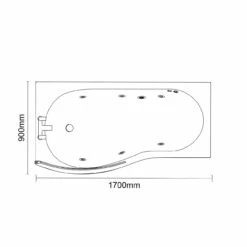 900mm

1700mm